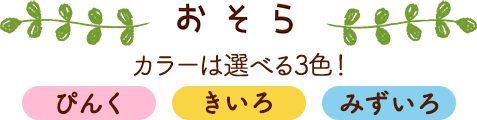 おそら

カラーは選べる3色！

ぴんく

きいろ

みずいろ